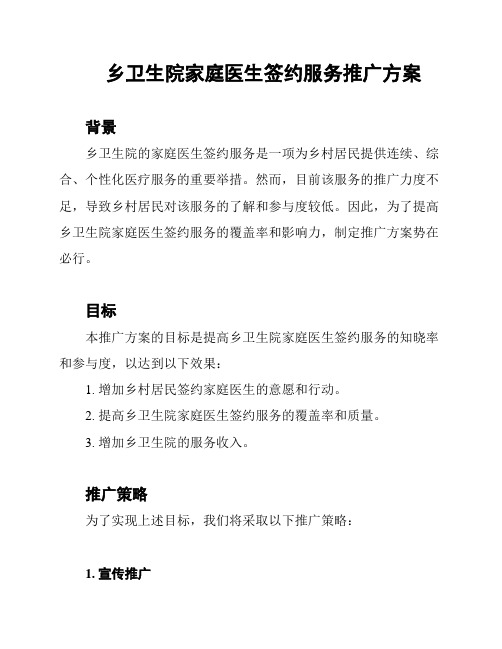 乡卫生院家庭医生签约服务推广方案

背景

乡卫生院的家庭医生签约服务是一项为乡村居民提供连续、综合、个性化医疗服务的重要举措。然而，目前该服务的推广力度不足，导致乡村居民对该服务的了解和参与度较低。因此，为了提高乡卫生院家庭医生签约服务的覆盖率和影响力，制定推广方案势在必行。

目标

本推广方案的目标是提高乡卫生院家庭医生签约服务的知晓率和参与度，以达到以下效果：

1. 增加乡村居民签约家庭医生的意愿和行动。

2. 提高乡卫生院家庭医生签约服务的覆盖率和质量。

3. 增加乡卫生院的服务收入。

推广策略

为了实现上述目标，我们将采取以下推广策略：

1. 宣传推广